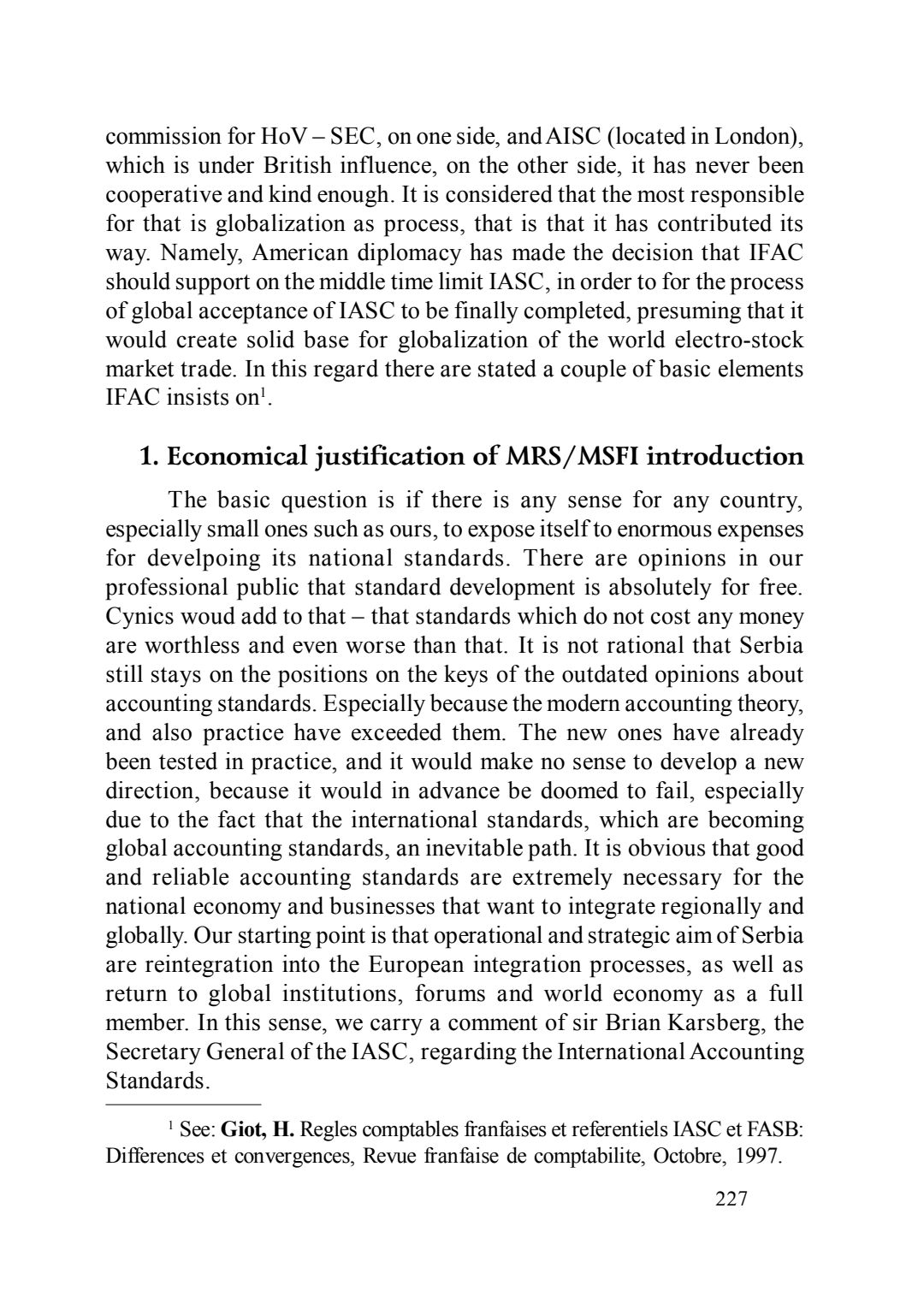 commission for HoV – SEC, on one side, and AISC (located in London), which is under British influence, on the other side, it has never been cooperative and kind enough. It is considered that the most responsible for that is globalization as process, that is that it has contributed its way. Namely, American diplomacy has made the decision that IFAC should support on the middle time limit IASC, in order to for the process of global acceptance of IASC to be finally completed, presuming that it would create solid base for globalization of the world electro-stock market trade. In this regard there are stated a couple of basic elements IFAC insists on$^1$.

1. Economical justification of MRS/MSFI introduction

The basic question is if there is any sense for any country, especially small ones such as ours, to expose itself to enormous expenses for develpoing its national standards. There are opinions in our professional public that standard development is absolutely for free. Cynics woud add to that – that standards which do not cost any money are worthless and even worse than that. It is not rational that Serbia still stays on the positions on the keys of the outdated opinions about accounting standards. Especially because the modern accounting theory, and also practice have exceeded them. The new ones have already been tested in practice, and it would make no sense to develop a new direction, because it would in advance be doomed to fail, especially due to the fact that the international standards, which are becoming global accounting standards, an inevitable path. It is obvious that good and reliable accounting standards are extremely necessary for the national economy and businesses that want to integrate regionally and globally. Our starting point is that operational and strategic aim of Serbia are reintegration into the European integration processes, as well as return to global institutions, forums and world economy as a full member. In this sense, we carry a comment of sir Brian Karsberg, the Secretary General of the IASC, regarding the International Accounting Standards.

$^1$ See: Giot, H. Regles comptables franfaises et referentiels IASC et FASB: Differences et convergences, Revue franfaise de comptabilite, Octobre, 1997.

227